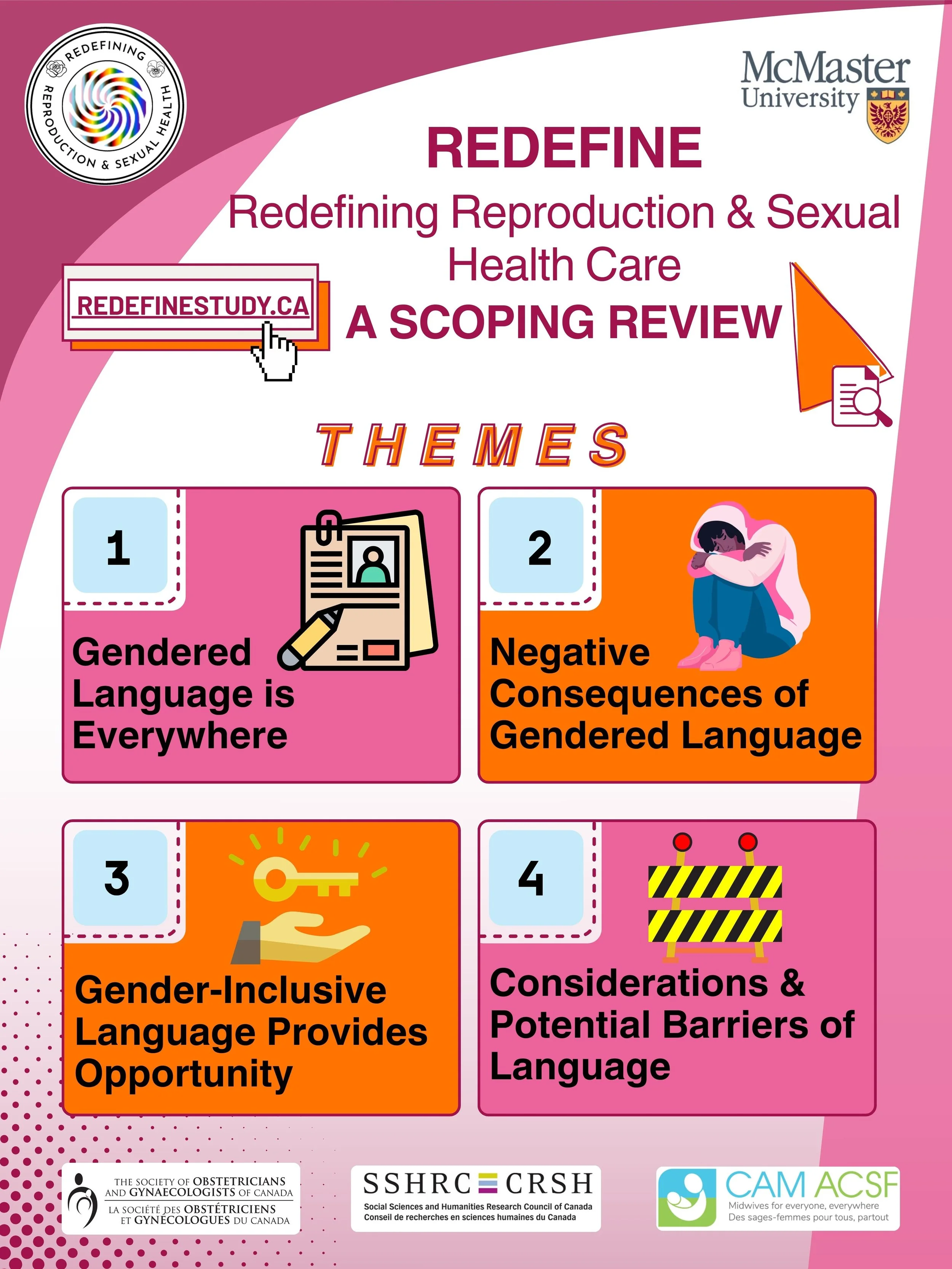 REDEFINING REPRODUCTION & SEXUAL HEALTH

McMaster University

REDEFINE

Redefining Reproduction & Sexual Health Care

REDEFINESTUDY.CA

A SCOPING REVIEW

THEMES

1

Gendered Language is Everywhere

2

Negative Consequences of Gendered Language

3

Gender-Inclusive Language Provides Opportunity

4

Considerations & Potential Barriers of Language

THE SOCIETY OF OBSTETRICIANS AND GYNAECOLOGISTS OF CANADA
LA SOCIÉTÉ DES OBSTÉTRICIENS ET GYNÉCOLOGUES DU CANADA

SSHRC CRSH
Social Sciences and Humanities Research Council of Canada
Conseil de recherches en sciences humaines du Canada

CAM ACSF
Midwives for everyone, everywhere
Des sages-femmes pour tous, partout